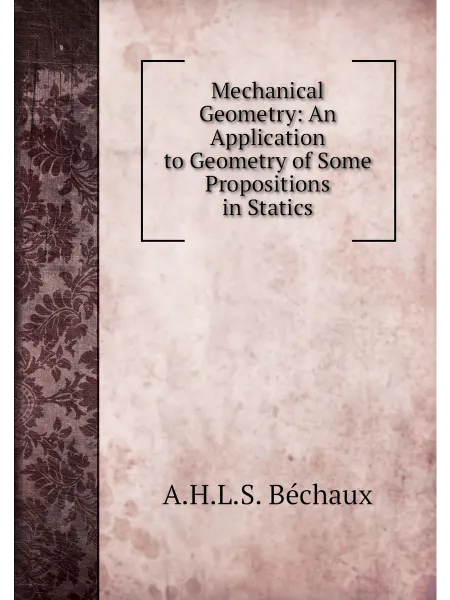 Mechanical Geometry: An Application to Geometry of Some Propositions in Statics

A.H.L.S. Béchaux